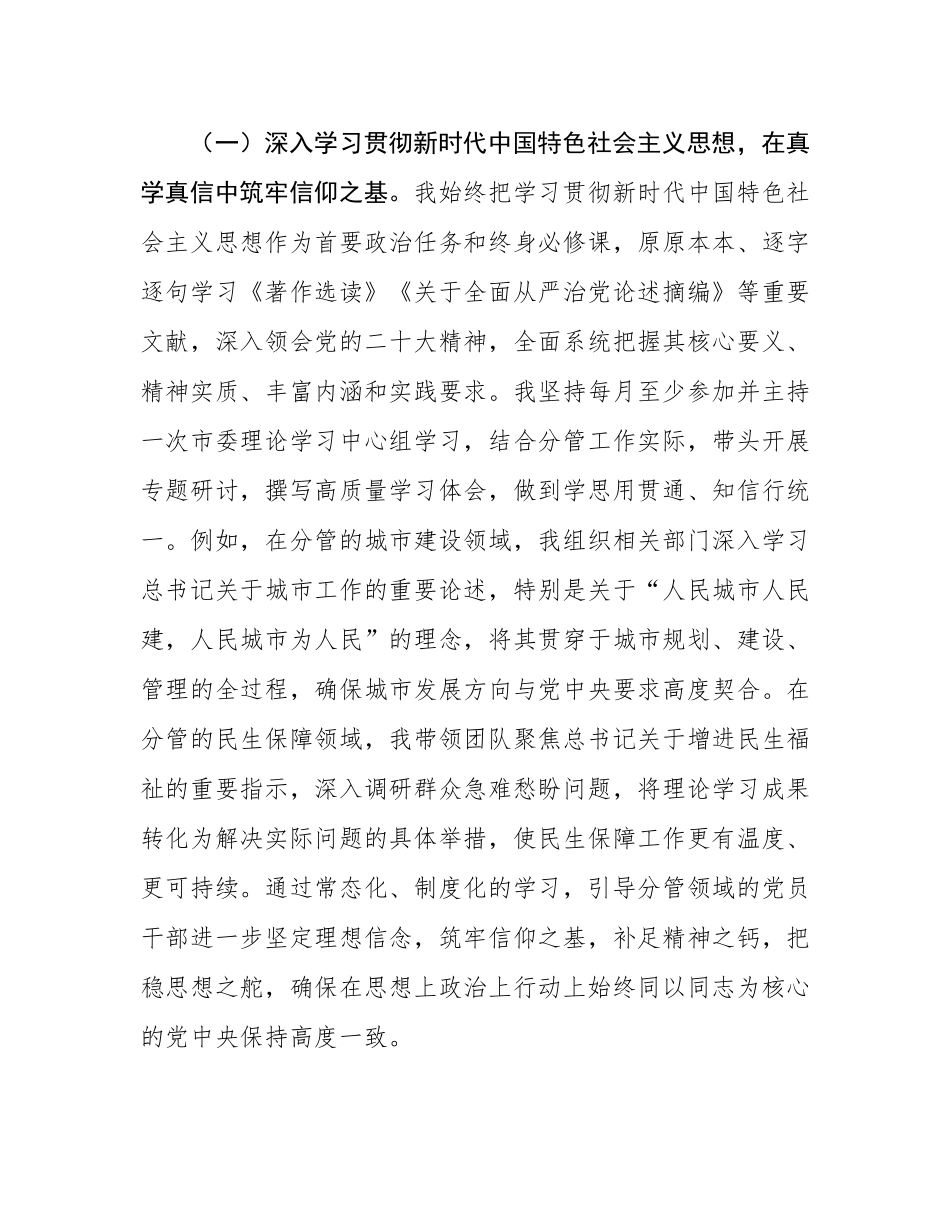 （一）深入学习贯彻新时代中国特色社会主义思想，在真学真信中筑牢信仰之基。我始终把学习贯彻新时代中国特色社会主义思想作为首要政治任务和终身必修课，原原本本、逐字逐句学习《著作选读》《关于全面从严治党论述摘编》等重要文献，深入领会党的二十大精神，全面系统把握其核心要义、精神实质、丰富内涵和实践要求。我坚持每月至少参加并主持一次市委理论学习中心组学习，结合分管工作实际，带头开展专题研讨，撰写高质量学习体会，做到学思用贯通、知信行统一。例如，在分管的城市建设领域，我组织相关部门深入学习总书记关于城市工作的重要论述，特别是关于“人民城市人民建，人民城市为人民”的理念，将其贯穿于城市规划、建设、管理的全过程，确保城市发展方向与党中央要求高度契合。在分管的民生保障领域，我带领团队聚焦总书记关于增进民生福祉的重要指示，深入调研群众急难愁盼问题，将理论学习成果转化为解决实际问题的具体举措，使民生保障工作更有温度、更可持续。通过常态化、制度化的学习，引导分管领域的党员干部进一步坚定理想信念，筑牢信仰之基，补足精神之钙，把稳思想之舵，确保在思想上政治上行动上始终同以同志为核心的党中央保持高度一致。